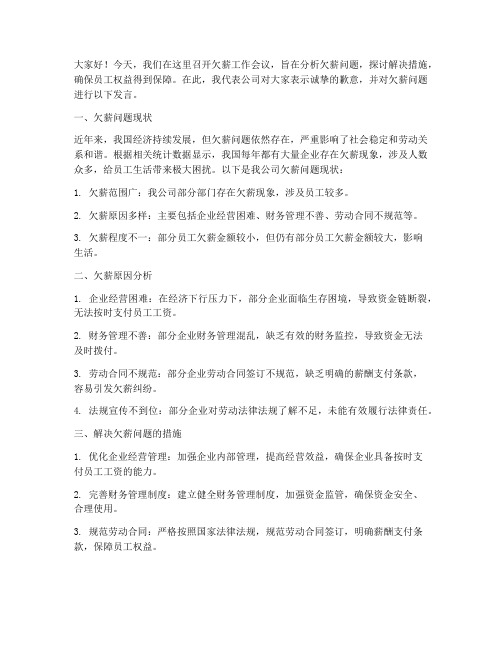 大家好！今天，我们在这里召开欠薪工作会议，旨在分析欠薪问题，探讨解决措施，确保员工权益得到保障。在此，我代表公司对大家表示诚挚的歉意，并对欠薪问题进行以下发言。

一、欠薪问题现状

近年来，我国经济持续发展，但欠薪问题依然存在，严重影响了社会稳定和劳动关系和谐。根据相关统计数据显示，我国每年都有大量企业存在欠薪现象，涉及人数众多，给员工生活带来极大困扰。以下是我公司欠薪问题现状：

1. 欠薪范围广：我公司部分部门存在欠薪现象，涉及员工较多。

2. 欠薪原因多样：主要包括企业经营困难、财务管理不善、劳动合同不规范等。

3. 欠薪程度不一：部分员工欠薪金额较小，但仍有部分员工欠薪金额较大，影响生活。

二、欠薪原因分析

1. 企业经营困难：在经济下行压力下，部分企业面临生存困境，导致资金链断裂，无法按时支付员工工资。

2. 财务管理不善：部分企业财务管理混乱，缺乏有效的财务监控，导致资金无法及时拨付。

3. 劳动合同不规范：部分企业劳动合同签订不规范，缺乏明确的薪酬支付条款，容易引发欠薪纠纷。

4. 法规宣传不到位：部分企业对劳动法律法规了解不足，未能有效履行法律责任。

三、解决欠薪问题的措施

1. 优化企业经营管理：加强企业内部管理，提高经营效益，确保企业具备按时支付员工工资的能力。

2. 完善财务管理制度：建立健全财务管理制度，加强资金监管，确保资金安全、合理使用。

3. 规范劳动合同：严格按照国家法律法规，规范劳动合同签订，明确薪酬支付条款，保障员工权益。